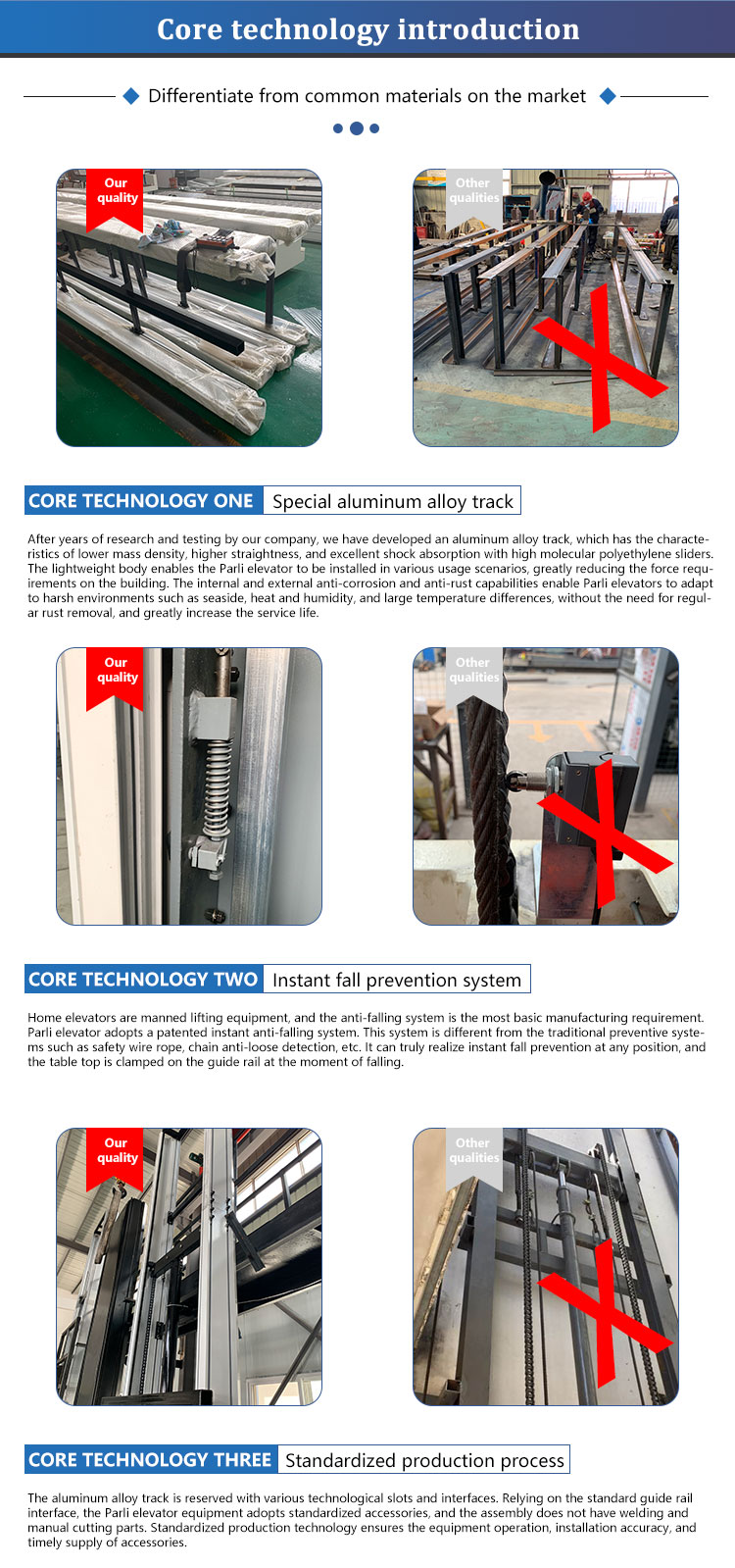 Core technology introduction

Differentiate from common materials on the market

Our quality

Other qualities

CORE TECHNOLOGY ONE Special aluminum alloy track

After years of research and testing by our company, we have developed an aluminum alloy track, which has the characteristics of lower mass density, higher straightness, and excellent shock absorption with high molecular polyethylene sliders. The lightweight body enables the Parli elevator to be installed in various usage scenarios, greatly reducing the force requirements on the building. The internal and external anti-corrosion and anti-rust capabilities enable Parli elevators to adapt to harsh environments such as seaside, heat and humidity, and large temperature differences, without the need for regular rust removal, and greatly increase the service life.

Our quality

Other qualities

CORE TECHNOLOGY TWO Instant fall prevention system

Home elevators are manned lifting equipment, and the anti-falling system is the most basic manufacturing requirement. Parli elevator adopts a patented instant anti-falling system. This system is different from the traditional preventive systems such as safety wire rope, chain anti-loose detection, etc. It can truly realize instant fall prevention at any position, and the table top is clamped on the guide rail at the moment of falling.

Our quality

Other qualities

CORE TECHNOLOGY THREE Standardized production process

The aluminum alloy track is reserved with various technological slots and interfaces. Relying on the standard guide rail interface, the Parli elevator equipment adopts standardized accessories, and the assembly does not have welding and manual cutting parts. Standardized production technology ensures the equipment operation, installation accuracy, and timely supply of accessories.